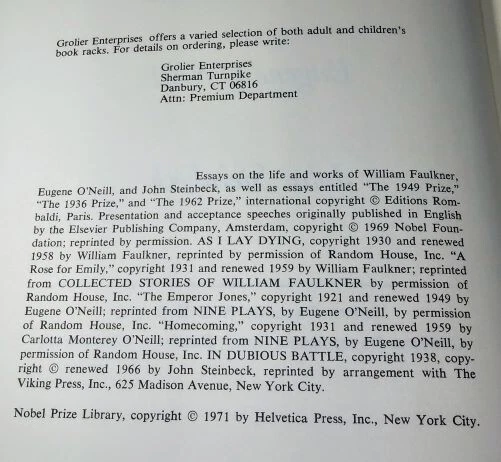 Grolier Enterprises offers a varied selection of both adult and children's book racks. For details on ordering, please write:

Grolier Enterprises
Sherman Turnpike
Danbury, CT 06816
Attn: Premium Department

Essays on the life and works of William Faulkner, Eugene O'Neill, and John Steinbeck, as well as essays entitled "The 1949 Prize," "The 1936 Prize," and "The 1962 Prize," international copyright © Editions Rombaldi, Paris. Presentation and acceptance speeches originally published in English by the Elsevier Publishing Company, Amsterdam, copyright © 1969 Nobel Foundation; reprinted by permission. AS I LAY DYING, copyright 1930 and renewed 1958 by William Faulkner, reprinted by permission of Random House, Inc. "A Rose for Emily," copyright 1931 and renewed 1959 by William Faulkner; reprinted from COLLECTED STORIES OF WILLIAM FAULKNER by permission of Random House, Inc. "The Emperor Jones," copyright 1921 and renewed 1949 by Eugene O'Neill; reprinted from NINE PLAYS, by Eugene O'Neill, by permission of Random House, Inc. "Homecoming," copyright 1931 and renewed 1959 by Carlotta Monterey O'Neill; reprinted from NINE PLAYS, by Eugene O'Neill, by permission of Random House, Inc. IN DUBIOUS BATTLE, copyright 1938, copyright © renewed 1966 by John Steinbeck, reprinted by arrangement with The Viking Press, Inc., 625 Madison Avenue, New York City.

Nobel Prize Library, copyright © 1971 by Helvetica Press, Inc., New York City.